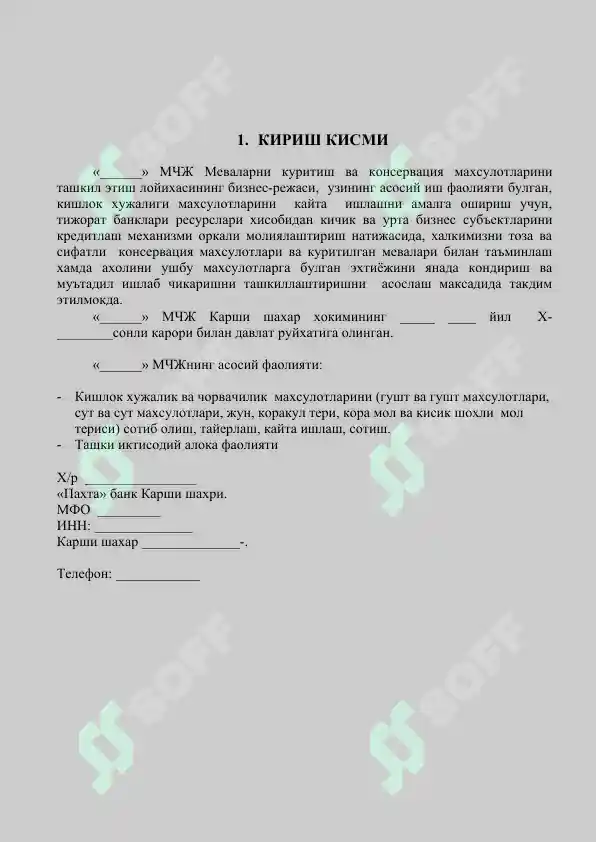 1. КИРИШ КИСМИ

«____» МЧЖ Меваларни куритиш ва консервация махсулотларини ташкил этиш лойихасининг бизнес-режаси, узининг асосий иш фаолияти булган, кишлок хужалиги махсулотларини кайта ишлашни амалга ошириш учун, тижорат банклари ресурслари хисобидан кичик ва урта бизнес субъектларини кредитлаш механизми оркали молиялаштириш натижасида, халкимизни тоза ва сифатли консервация махсулотлари ва куритилган мевалари билан таъминлаш хамда ахолини ушбу махсулотларга булган эхтиёжини янада кондириш ва муътадил ишлаб чикаришни ташкиллаштиришни асослаш максадида такдим этилмокда.

«____» МЧЖ Карши шахар хокимининг ____ ____ йил Х-____сонли карори билан давлат руйхатига олинган.

«____» МЧЖнинг асосий фаолияти:

- Кишлок хужалик ва чорвачилик махсулотларини (гушт ва гушт махсулотлари, сут ва сут махсулотлари, жун, коракул тери, кора мол ва кисик шохли мол териси) сотиб олиш, тайерлаш, кайта ишлаш, сотиш.
- Ташки иктисодий алока фаолияти

Х/р ____
«Пахта» банк Карши шахри.
МФО ____
ИНН: ____
Карши шахар ____-.

Телефон: ____

SOFF